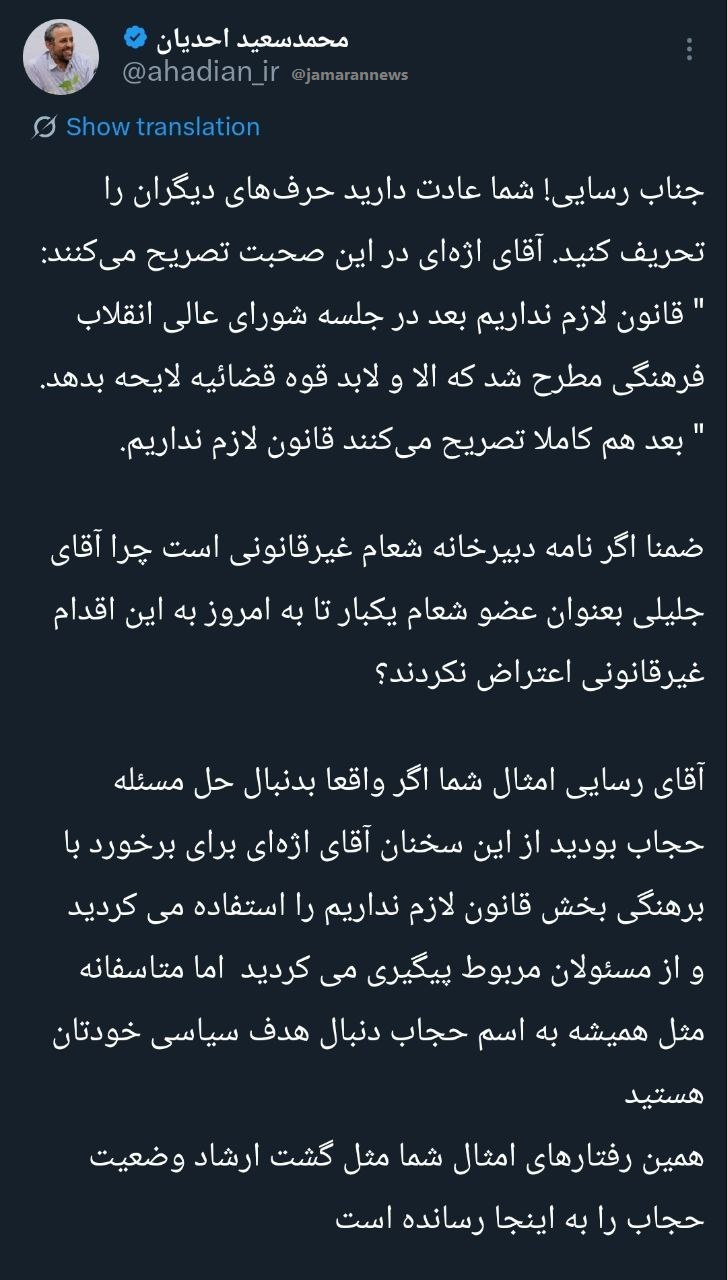 محمدسعید احدیان
@ahadian_ir @jamarannews

Show translation

جناب رسایی! شما عادت دارید حرف‌های دیگران را تحریف کنید. آقای اژه‌ای در این صحبت تصریح می‌کنند: " قانون لازم نداریم بعد در جلسه شورای عالی انقلاب فرهنگی مطرح شد که الا و لابد قوه قضائیه لایحه بدهد. " بعد هم کاملا تصریح می‌کنند قانون لازم نداریم.

ضمنا اگر نامه دبیرخانه شعام غیرقانونی است چرا آقای جلیلی بعنوان عضو شعام یکبار تا به امروز به این اقدام غیرقانونی اعتراض نکردند؟

آقای رسایی امثال شما اگر واقعا بدنبال حل مسئله حجاب بودید از این سخنان آقای اژه‌ای برای برخورد با برهنگی بخش قانون لازم نداریم را استفاده می کردید و از مسئولان مربوط پیگیری می کردید اما متاسفانه مثل همیشه به اسم حجاب دنبال هدف سیاسی خودتان هستید
همین رفتارهای امثال شما مثل گشت ارشاد وضعیت حجاب را به اینجا رسانده است